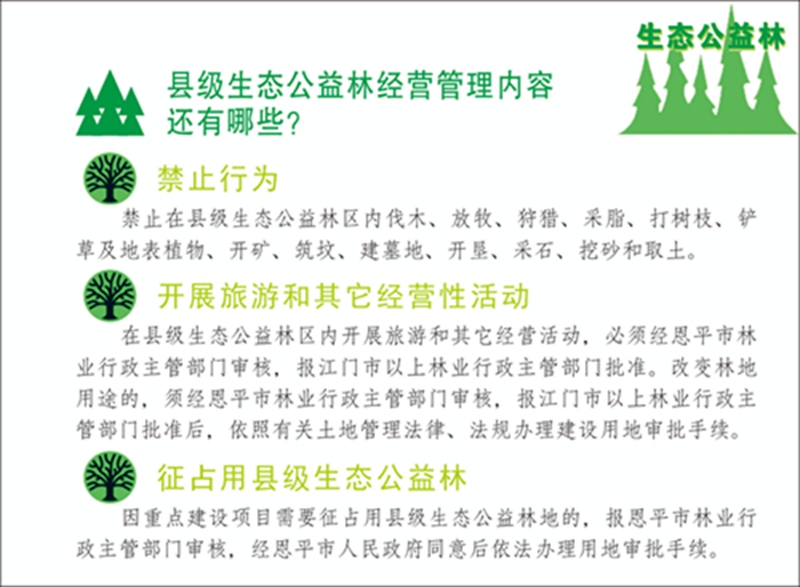 生态公益林

县级生态公益林经营管理内容还有哪些?

禁止行为

禁止在县级生态公益林区内伐木、放牧、狩猎、采脂、打树枝、铲草及地表植物、开矿、筑坟、建墓地、开垦、采石、挖砂和取土。

开展旅游和其它经营性活动

在县级生态公益林区内开展旅游和其它经营活动，必须经恩平市林业行政主管部门审核，报江门市以上林业行政主管部门批准。改变林地用途的，须经恩平市林业行政主管部门审核，报江门市以上林业行政主管部门批准后，依照有关土地管理法律、法规办理建设用地审批手续。

征占用县级生态公益林

因重点建设项目需要征占用县级生态公益林地的，报恩平市林业行政主管部门审核，经恩平市人民政府同意后依法办理用地审批手续。